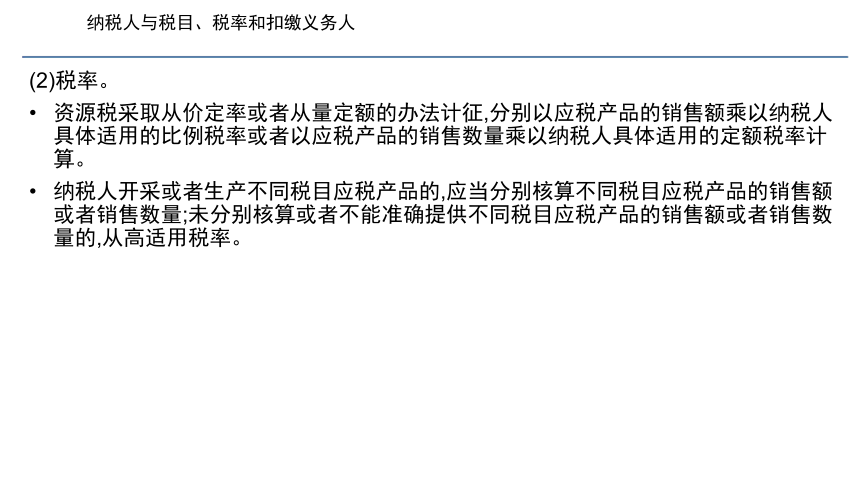 纳税人与税目、税率和扣缴义务人

(2)税率。

• 资源税采取从价定率或者从量定额的办法计征,分别以应税产品的销售额乘以纳税人具体适用的比例税率或者以应税产品的销售数量乘以纳税人具体适用的定额税率计算。

• 纳税人开采或者生产不同税目应税产品的,应当分别核算不同税目应税产品的销售额或者销售数量;未分别核算或者不能准确提供不同税目应税产品的销售额或者销售数量的,从高适用税率。